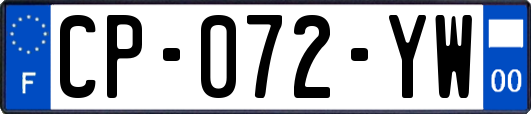 F
CP-072-YW
00